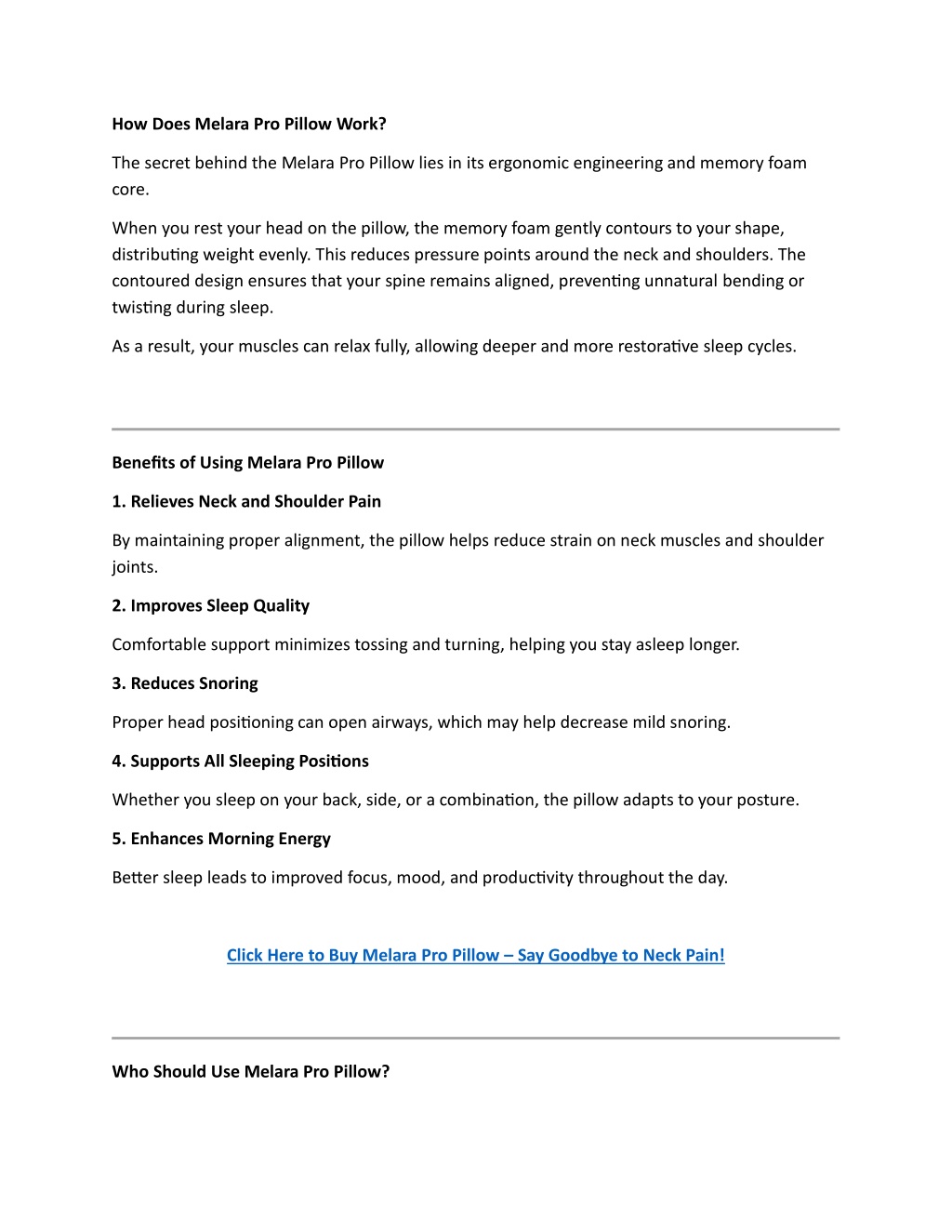 How Does Melara Pro Pillow Work?

The secret behind the Melara Pro Pillow lies in its ergonomic engineering and memory foam core.

When you rest your head on the pillow, the memory foam gently contours to your shape, distributing weight evenly. This reduces pressure points around the neck and shoulders. The contoured design ensures that your spine remains aligned, preventing unnatural bending or twisting during sleep.

As a result, your muscles can relax fully, allowing deeper and more restorative sleep cycles.

Benefits of Using Melara Pro Pillow

1. Relieves Neck and Shoulder Pain

By maintaining proper alignment, the pillow helps reduce strain on neck muscles and shoulder joints.

2. Improves Sleep Quality

Comfortable support minimizes tossing and turning, helping you stay asleep longer.

3. Reduces Snoring

Proper head positioning can open airways, which may help decrease mild snoring.

4. Supports All Sleeping Positions

Whether you sleep on your back, side, or a combination, the pillow adapts to your posture.

5. Enhances Morning Energy

Better sleep leads to improved focus, mood, and productivity throughout the day.

Click Here to Buy Melara Pro Pillow – Say Goodbye to Neck Pain!

Who Should Use Melara Pro Pillow?